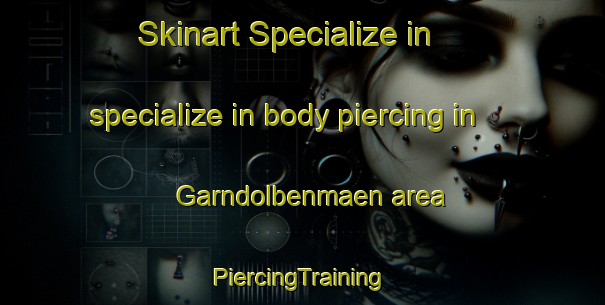 Skinart Specialize in

specialize in body piercing in

Garndolbenmaen area

PiercingTraining